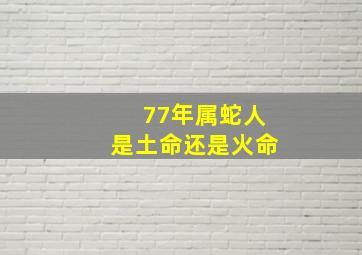 77年属蛇人
是土命还是火命